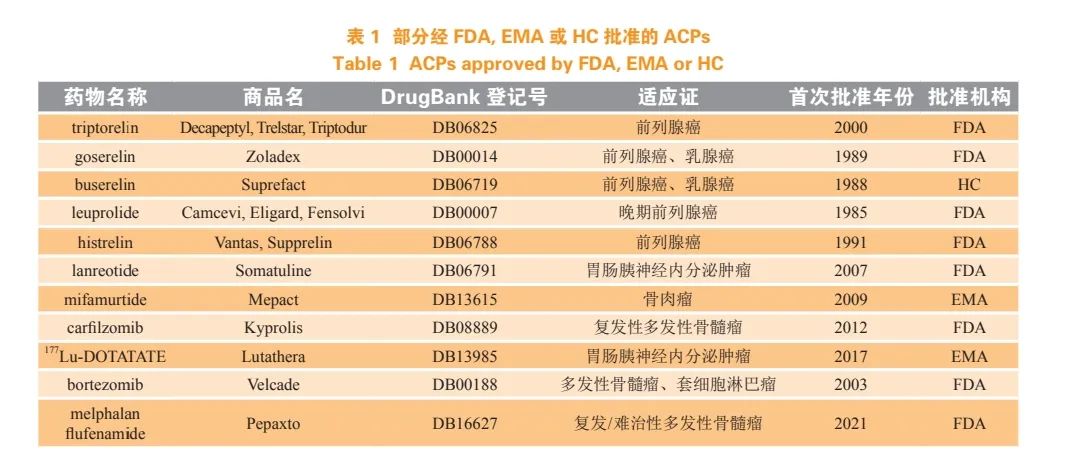 表1 部分经FDA, EMA或HC批准的ACPs
Table 1 ACPs approved by FDA, EMA or HC

| 药物名称 | 商品名 | DrugBank登记号 | 适应证 | 首次批准年份 | 批准机构 |
|---|---|---|---|---|---|
| triptorelin | Decapeptyl, Trelstar, Triptodur | DB06825 | 前列腺癌 | 2000 | FDA |
| goserelin | Zoladex | DB00014 | 前列腺癌、乳腺癌 | 1989 | FDA |
| buserelin | Suprefact | DB06719 | 前列腺癌、乳腺癌 | 1988 | HC |
| leuprolide | Camcevi, Eligard, Fensolvi | DB00007 | 晚期前列腺癌 | 1985 | FDA |
| histrelin | Vantas, Supprelin | DB06788 | 前列腺癌 | 1991 | FDA |
| lanreotide | Somatuline | DB06791 | 胃肠胰神经内分泌肿瘤 | 2007 | FDA |
| mifamurtide | Mepact | DB13615 | 骨肉瘤 | 2009 | EMA |
| carfilzomib | Kyprolis | DB08889 | 复发性多发性骨髓瘤 | 2012 | FDA |
| $^{177}$Lu-DOTATATE | Lutathera | DB13985 | 胃肠胰神经内分泌肿瘤 | 2017 | EMA |
| bortezomib | Velcade | DB00188 | 多发性骨髓瘤、套细胞淋巴瘤 | 2003 | FDA |
| melphalan flufenamide | Pepaxto | DB16627 | 复发/难治性多发性骨髓瘤 | 2021 | FDA |